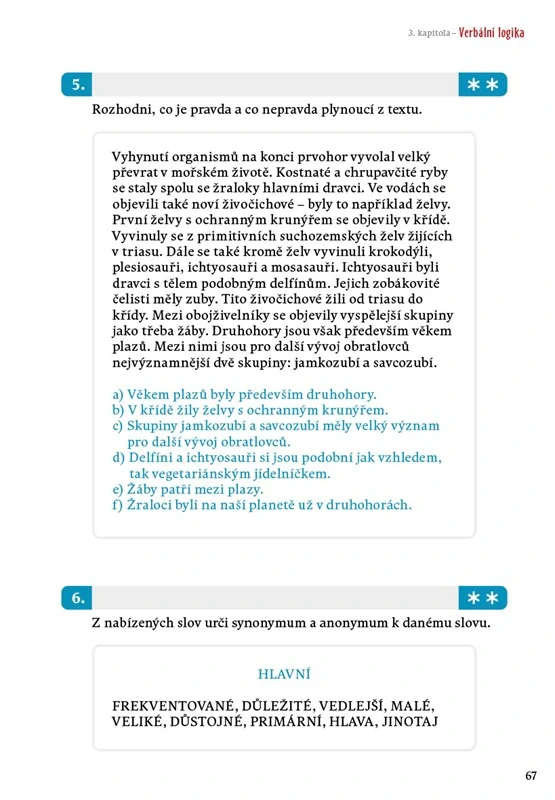 3. kapitola – Verbální logika

5.

**

Rozhodni, co je pravda a co nepravda plynoucí z textu.

Vyhynutí organismů na konci prvohor vyvolal velký převrat v mořském životě. Kostnaté a chrupavčité ryby se staly spolu se žraloky hlavními dravci. Ve vodách se objevili také noví živočichové – byly to například želvy. První želvy s ochranným krunýřem se objevily v křídě. Vyvinuly se z primitivních suchozemských želv žijících v triasu. Dále se také kromě želv vyvinuli krokodýli, plesiosauři, ichtyosauři a mosasauři. Ichtyosauři byli dravci s tělem podobným delfínům. Jejich zobákovité čelisti měly zuby. Tito živočichové žili od triasu do křídy. Mezi obojživelníky se objevily vyspělejší skupiny jako třeba žáby. Druhohory jsou však především věkem plazů. Mezi nimi jsou pro další vývoj obratlovců nejvýznamnější dvě skupiny: jamkozubí a savcozubí.

a) Věkem plazů byly především druhohory.
b) V křídě žily želvy s ochranným krunýřem.
c) Skupiny jamkozubí a savcozubí měly velký význam pro další vývoj obratlovců.
d) Delfíni a ichtyosauři si jsou podobní jak vzhledem, tak vegetariánským jídelníčkem.
e) Žáby patří mezi plazy.
f) Žraloci byli na naší planetě už v druhohorách.

6.

**

Z nabízených slov urči synonymum a anonymum k danému slovu.

HLAVNÍ

FREKVENTOVANÉ, DŮLEŽITÉ, VEDLEJŠÍ, MALÉ, VELIKÉ, DŮSTOJNÉ, PRIMÁRNÍ, HLAVA, JINOTAJ

67